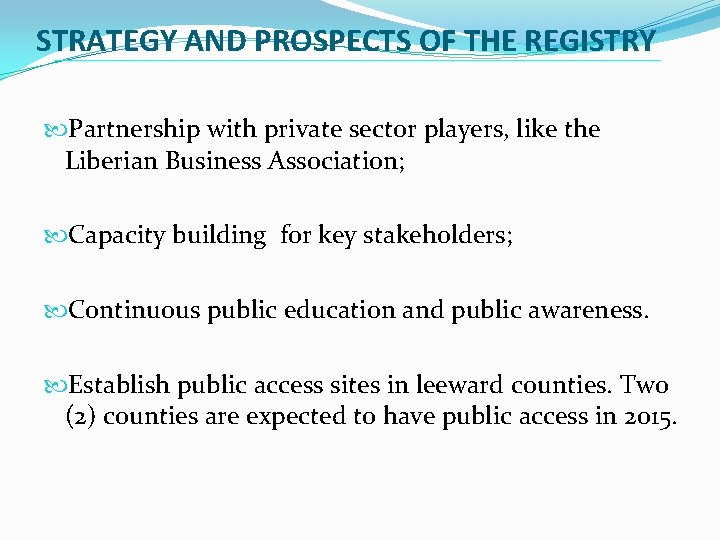 STRATEGY AND PROSPECTS OF THE REGISTRY

Partnership with private sector players, like the Liberian Business Association;

Capacity building for key stakeholders;

Continuous public education and public awareness.

Establish public access sites in leeward counties. Two (2) counties are expected to have public access in 2015.